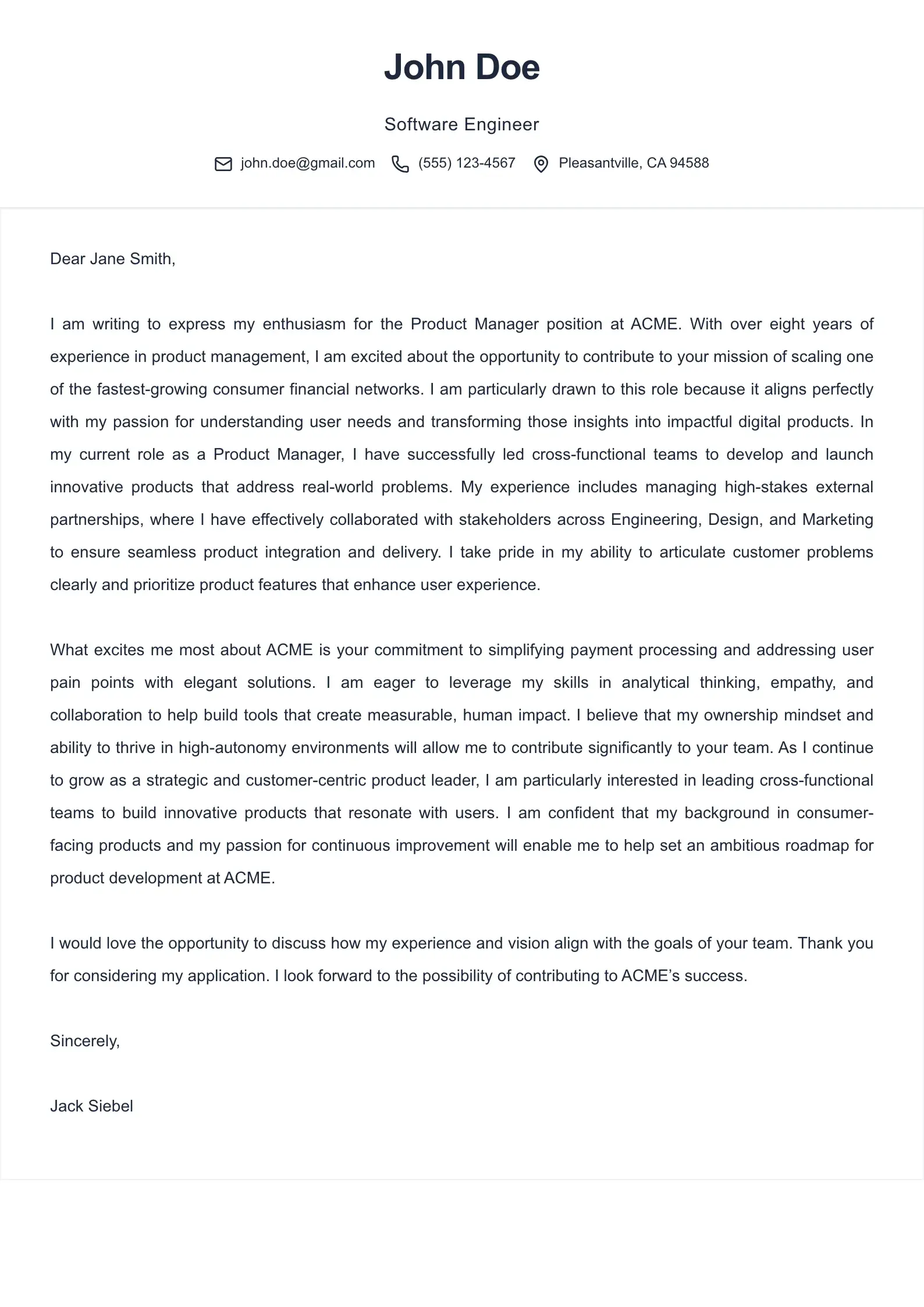 John Doe

Software Engineer

john.doe@gmail.com (555) 123-4567 Pleasantville, CA 94588

Dear Jane Smith,

I am writing to express my enthusiasm for the Product Manager position at ACME. With over eight years of experience in product management, I am excited about the opportunity to contribute to your mission of scaling one of the fastest-growing consumer financial networks. I am particularly drawn to this role because it aligns perfectly with my passion for understanding user needs and transforming those insights into impactful digital products. In my current role as a Product Manager, I have successfully led cross-functional teams to develop and launch innovative products that address real-world problems. My experience includes managing high-stakes external partnerships, where I have effectively collaborated with stakeholders across Engineering, Design, and Marketing to ensure seamless product integration and delivery. I take pride in my ability to articulate customer problems clearly and prioritize product features that enhance user experience.

What excites me most about ACME is your commitment to simplifying payment processing and addressing user pain points with elegant solutions. I am eager to leverage my skills in analytical thinking, empathy, and collaboration to help build tools that create measurable, human impact. I believe that my ownership mindset and ability to thrive in high-autonomy environments will allow me to contribute significantly to your team. As I continue to grow as a strategic and customer-centric product leader, I am particularly interested in leading cross-functional teams to build innovative products that resonate with users. I am confident that my background in consumer-facing products and my passion for continuous improvement will enable me to help set an ambitious roadmap for product development at ACME.

I would love the opportunity to discuss how my experience and vision align with the goals of your team. Thank you for considering my application. I look forward to the possibility of contributing to ACME's success.

Sincerely,

Jack Siebel